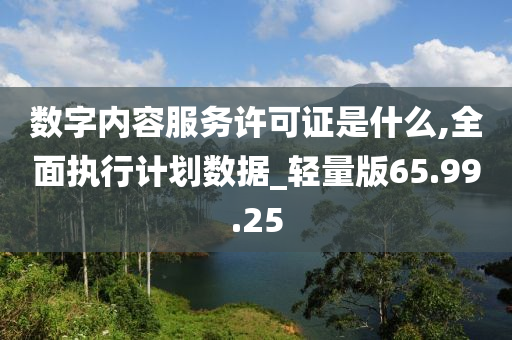 数字内容服务许可证是什么,全面执行计划数据_轻量版65.99.25